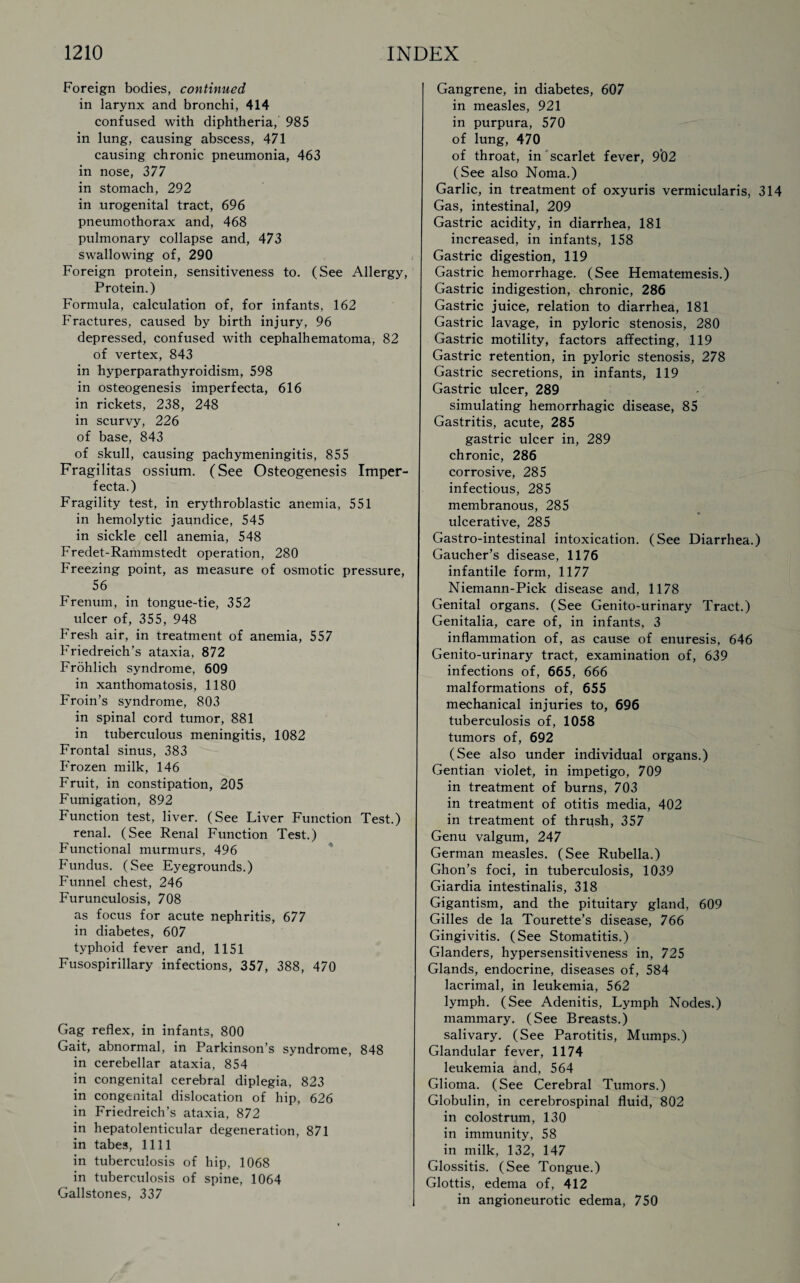 1210 INDEX

Foreign bodies, continued
in larynx and bronchi, 414
confused with diphtheria, 985
in lung, causing abscess, 471
causing chronic pneumonia, 463
in nose, 377
in stomach, 292
in urogenital tract, 696
pneumothorax and, 468
pulmonary collapse and, 473
swallowing of, 290
Foreign protein, sensitiveness to. (See Allergy, Protein.)
Formula, calculation of, for infants, 162
Fractures, caused by birth injury, 96
depressed, confused with cephalhematoma, 82
of vertex, 843
in hyperparathyroidism, 598
in osteogenesis imperfecta, 616
in rickets, 238, 248
in scurvy, 226
of base, 843
of skull, causing pachymeningitis, 855
Fragilitas ossium. (See Osteogenesis Imperfecta.)
Fragility test, in erythroblastic anemia, 551
in hemolytic jaundice, 545
in sickle cell anemia, 548
Fredet-Rammstedt operation, 280
Freezing point, as measure of osmotic pressure, 56
Frenum, in tongue-tie, 352
ulcer of, 355, 948
Fresh air, in treatment of anemia, 557
Friedreich's ataxia, 872
Fröhlich syndrome, 609
in xanthomatosis, 1180
Froin's syndrome, 803
in spinal cord tumor, 881
in tuberculous meningitis, 1082
Frontal sinus, 383
Frozen milk, 146
Fruit, in constipation, 205
Fumigation, 892
Function test, liver. (See Liver Function Test.)
renal. (See Renal Function Test.)
Functional murmurs, 496
Fundus. (See Eyegrounds.)
Funnel chest, 246
Furunculosis, 708
as focus for acute nephritis, 677
in diabetes, 607
typhoid fever and, 1151
Fusospirillary infections, 357, 388, 470

Gag reflex, in infants, 800
Gait, abnormal, in Parkinson's syndrome, 848
in cerebellar ataxia, 854
in congenital cerebral diplegia, 823
in congenital dislocation of hip, 626
in Friedreich's ataxia, 872
in hepatolenticular degeneration, 871
in tabes, 1111
in tuberculosis of hip, 1068
in tuberculosis of spine, 1064
Gallstones, 337

Gangrene, in diabetes, 607
in measles, 921
in purpura, 570
of lung, 470
of throat, in scarlet fever, 902
(See also Noma.)
Garlic, in treatment of oxyuris vermicularis, 314
Gas, intestinal, 209
Gastric acidity, in diarrhea, 181
increased, in infants, 158
Gastric digestion, 119
Gastric hemorrhage. (See Hematemesis.)
Gastric indigestion, chronic, 286
Gastric juice, relation to diarrhea, 181
Gastric lavage, in pyloric stenosis, 280
Gastric motility, factors affecting, 119
Gastric retention, in pyloric stenosis, 278
Gastric secretions, in infants, 119
Gastric ulcer, 289
simulating hemorrhagic disease, 85
Gastritis, acute, 285
gastric ulcer in, 289
chronic, 286
corrosive, 285
infectious, 285
membranous, 285
ulcerative, 285
Gastro-intestinal intoxication. (See Diarrhea.)
Gaucher's disease, 1176
infantile form, 1177
Niemann-Pick disease and, 1178
Genital organs. (See Genito-urinary Tract.)
Genitalia, care of, in infants, 3
inflammation of, as cause of enuresis, 646
Genito-urinary tract, examination of, 639
infections of, 665, 666
malformations of, 655
mechanical injuries to, 696
tuberculosis of, 1058
tumors of, 692
(See also under individual organs.)
Gentian violet, in impetigo, 709
in treatment of burns, 703
in treatment of otitis media, 402
in treatment of thrush, 357
Genu valgum, 247
German measles. (See Rubella.)
Ghon's foci, in tuberculosis, 1039
Giardia intestinalis, 318
Gigantism, and the pituitary gland, 609
Gilles de la Tourette's disease, 766
Gingivitis. (See Stomatitis.)
Glanders, hypersensitiveness in, 725
Glands, endocrine, diseases of, 584
lacrimal, in leukemia, 562
lymph. (See Adenitis, Lymph Nodes.)
mammary. (See Breasts.)
salivary. (See Parotitis, Mumps.)
Glandular fever, 1174
leukemia and, 564
Glioma. (See Cerebral Tumors.)
Globulin, in cerebrospinal fluid, 802
in colostrum, 130
in immunity, 58
in milk, 132, 147
Glossitis. (See Tongue.)
Glottis, edema of, 412
in angioneurotic edema, 750